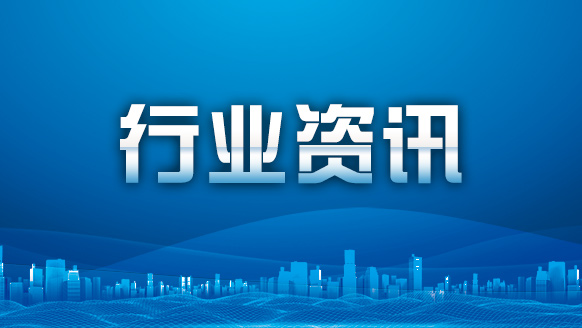 行业资讯